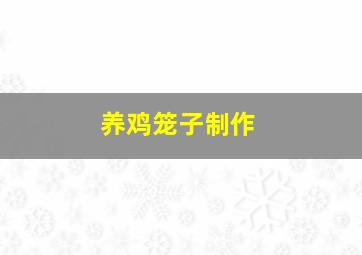 养鸡笼子制作